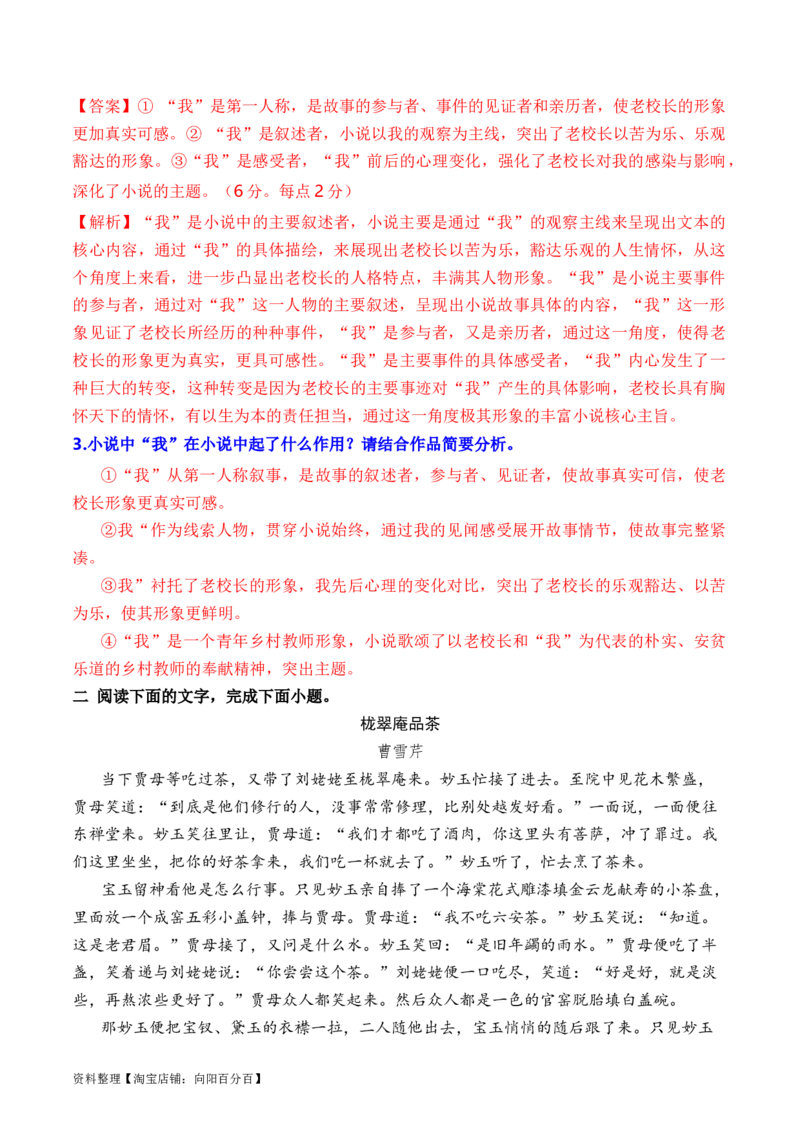 【答案】①“我”是第一人称，是故事的参与者、事件的见证者和亲历者，使老校长的形象更加真实可感。②“我”是叙述者，小说以我的观察为主线，突出了老校长以苦为乐、乐观豁达的形象。③“我”是感受者，“我”前后的心理变化，强化了老校长对我的感染与影响，深化了小说的主题。（6分。每点2分）

【解析】“我”是小说中的主要叙述者，小说主要是通过“我”的观察主线来呈现出文本的核心内容，通过“我”的具体描绘，来展现出老校长以苦为乐，豁达乐观的人生情怀，从这个角度上来看，进一步凸显出老校长的人格特点，丰满其人物形象。“我”是小说主要事件的参与者，通过对“我”这一人物的主要叙述，呈现出小说故事具体的内容，“我”这一形象见证了老校长所经历的种种事件，“我”是参与者，又是亲历者，通过这一角度，使得老校长的形象更为真实，更具可感性。“我”是主要事件的具体感受者，“我”内心发生了一种巨大的转变，这种转变是因为老校长的主要事迹对“我”产生的具体影响，老校长具有胸怀天下的情怀，有以生为本的责任担当，通过这一角度极其形象的丰富小说核心主旨。

3.小说中“我”在小说中起了什么作用？请结合作品简要分析。

①“我”从第一人称叙事，是故事的叙述者，参与者、见证者，使故事真实可信，使老校长形象更真实可感。

②我“作为线索人物，贯穿小说始终，通过我的见闻感受展开故事情节，使故事完整紧凑。

③我”衬托了老校长的形象，我先后心理的变化对比，突出了老校长的乐观豁达、以苦为乐，使其形象更鲜明。

④“我”是一个青年乡村教师形象，小说歌颂了以老校长和“我”为代表的朴实、安贫乐道的乡村教师的奉献精神，突出主题。

二 阅读下面的文字，完成下面小题。

栊翠庵品茶

曹雪芹

当下贾母等吃过茶，又带了刘姥姥至栊翠庵来。妙玉忙接了进去。至院中见花木繁盛，贾母笑道：“到底是他们修行的人，没事常常修理，比别处越发好看。”一面说，一面便往东禅堂来。妙玉笑往里让，贾母道：“我们才都吃了酒肉，你这里头有菩萨，冲了罪过。我们这里坐坐，把你的好茶拿来，我们吃一杯就去了。”妙玉听了，忙去烹了茶来。

宝玉留神看他是怎么行事。只见妙玉亲自捧了一个海棠花式雕漆填金云龙献寿的小茶盘，里面放一个成窑五彩小盖钟，捧与贾母。贾母道：“我不吃六安茶。”妙玉笑说：“知道。这是老君眉。”贾母接了，又问是什么水。妙玉笑回：“是旧年蠲的雨水。”贾母便吃了半盏，笑着递与刘姥姥说：“你尝尝这个茶。”刘姥姥便一口吃尽，笑道：“好是好，就是淡些，再熬浓些更好了。”贾母众人都笑起来。然后众人都是一色的官窑脱胎填白盖碗。

那妙玉便把宝钗、黛玉的衣襟一拉，二人随他出去，宝玉悄悄的随后跟了来。只见妙玉

资料整理【淘宝店铺：向阳百分百】